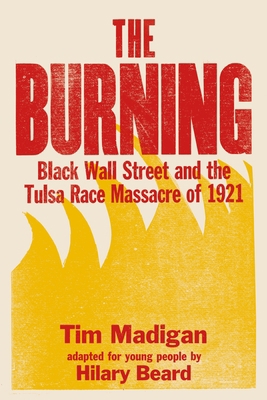 THE BURNING

Black Wall Street and the Tulsa Race Massacre of 1921

Tim Madigan

adapted for young people by

Hilary Beard